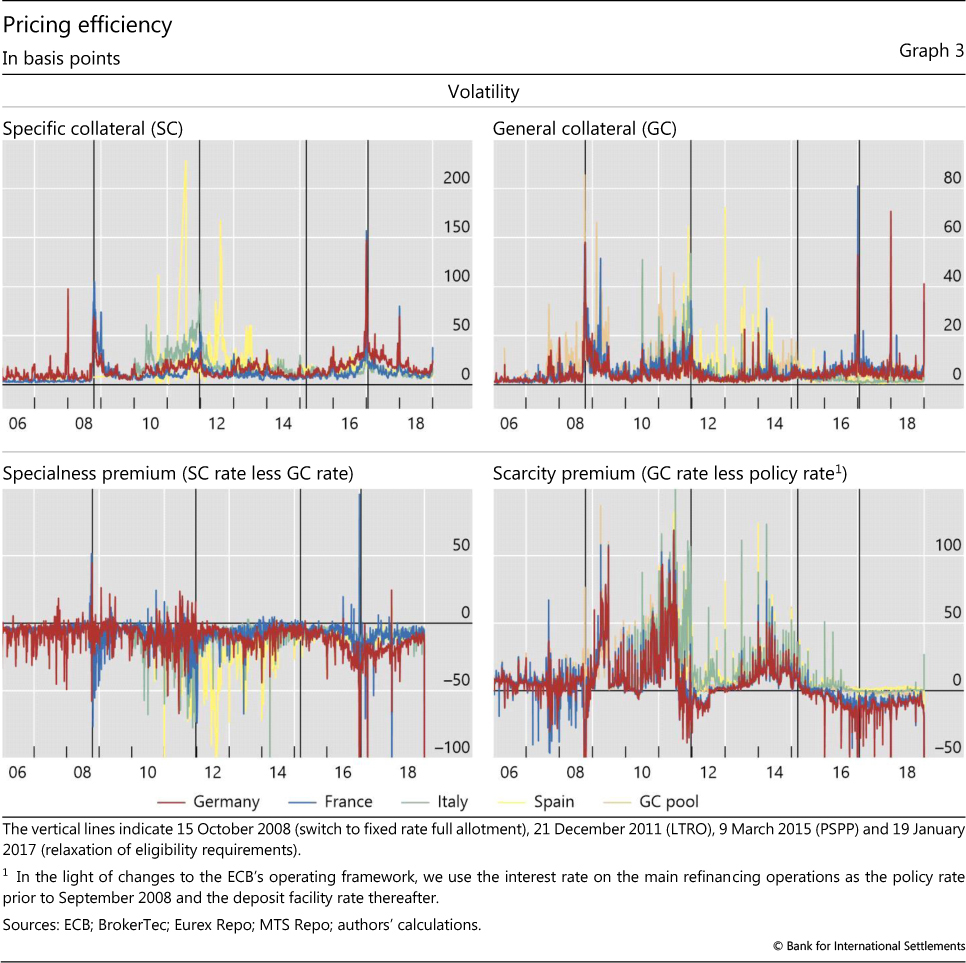 Pricing efficiency
In basis points

Graph 3

Volatility

Specific collateral (SC)

200
150
100
50
0

06 08 10 12 14 16 18

General collateral (GC)

80
60
40
20
0

06 08 10 12 14 16 18

Specialness premium (SC rate less GC rate)

50
0
–50
–100

06 08 10 12 14 16 18

Scarcity premium (GC rate less policy rate$^1$)

100
50
0
–50

06 08 10 12 14 16 18

Germany France Italy Spain GC pool

The vertical lines indicate 15 October 2008 (switch to fixed rate full allotment), 21 December 2011 (LTRO), 9 March 2015 (PSPP) and 19 January 2017 (relaxation of eligibility requirements).

$^1$ In the light of changes to the ECB's operating framework, we use the interest rate on the main refinancing operations as the policy rate prior to September 2008 and the deposit facility rate thereafter.

Sources: ECB; BrokerTec; Eurex Repo; MTS Repo; authors' calculations.

© Bank for International Settlements